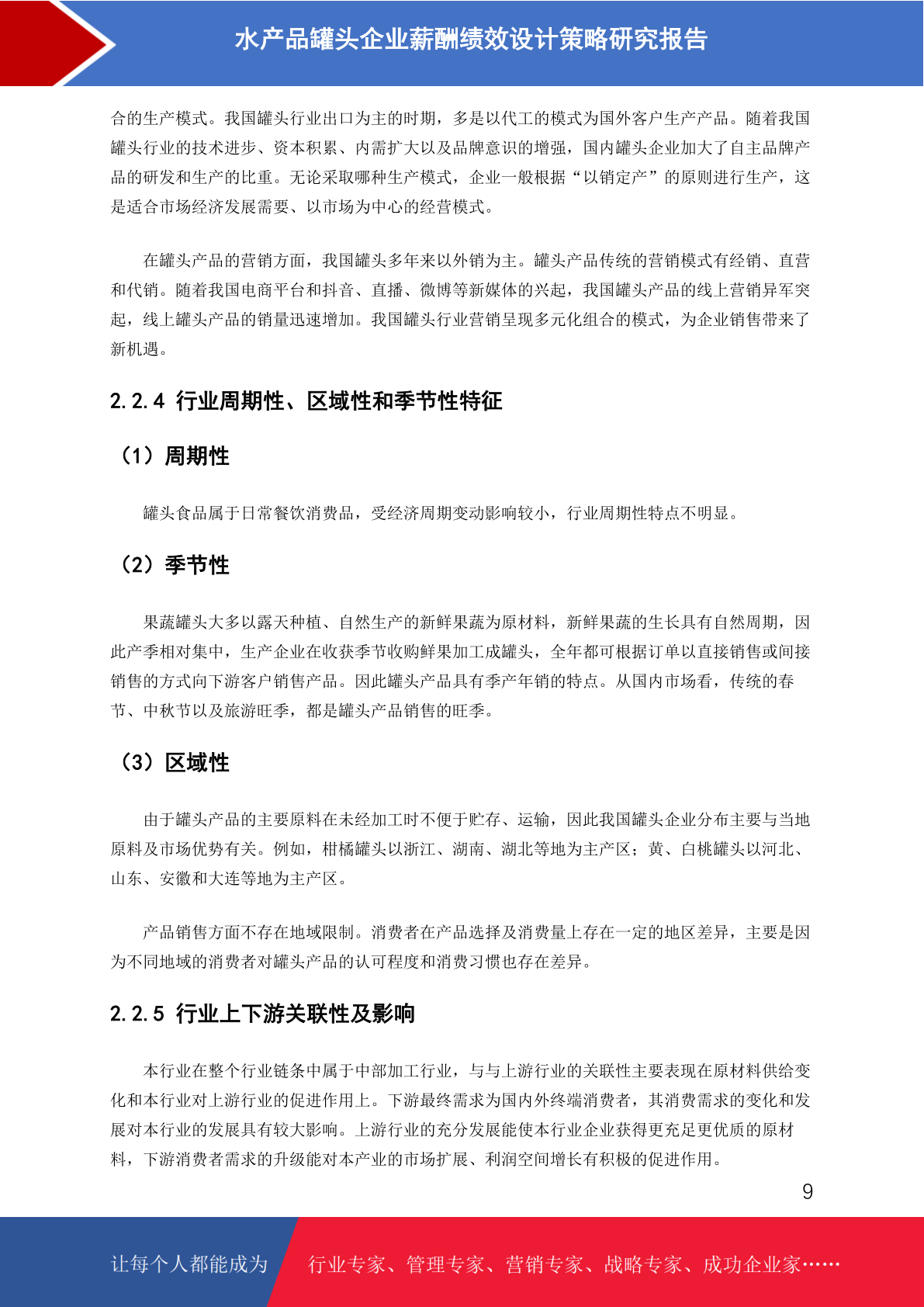 水产品罐头企业薪酬绩效设计策略研究报告

合的生产模式。我国罐头行业出口为主的时期，多是以代工的模式为国外客户生产产品。随着我国罐头行业的技术进步、资本积累、内需扩大以及品牌意识的增强，国内罐头企业加大了自主品牌产品的研发和生产的比重。无论采取哪种生产模式，企业一般根据“以销定产”的原则进行生产，这是适合市场经济发展需要、以市场为中心的经营模式。

在罐头产品的营销方面，我国罐头多年来以外销为主。罐头产品传统的营销模式有经销、直营和代销。随着我国电商平台和抖音、直播、微博等新媒体的兴起，我国罐头产品的线上营销异军突起，线上罐头产品的销量迅速增加。我国罐头行业营销呈现多元化组合的模式，为企业销售带来了新机遇。

2.2.4 行业周期性、区域性和季节性特征

（1）周期性

罐头食品属于日常餐饮消费品，受经济周期变动影响较小，行业周期性特点不明显。

（2）季节性

果蔬罐头大多以露天种植、自然生产的新鲜果蔬为原材料，新鲜果蔬的生长具有自然周期，因此产季相对集中，生产企业在收获季节收购鲜果加工成罐头，全年都可根据订单以直接销售或间接销售的方式向下游客户销售产品。因此罐头产品具有季产年销的特点。从国内市场看，传统的春节、中秋节以及旅游旺季，都是罐头产品销售的旺季。

（3）区域性

由于罐头产品的主要原料在未经加工时不便于贮存、运输，因此我国罐头企业分布主要与当地原料及市场优势有关。例如，柑橘罐头以浙江、湖南、湖北等地为主产区；黄、白桃罐头以河北、山东、安徽和大连等地为主产区。

产品销售方面不存在地域限制。消费者在产品选择及消费量上存在一定的地区差异，主要是因为不同地域的消费者对罐头产品的认可程度和消费习惯也存在差异。

2.2.5 行业上下游关联性及影响

本行业在整个行业链条中属于中部加工行业，与与上游行业的关联性主要表现在原材料供给变化和本行业对上游行业的促进作用上。下游最终需求为国内外终端消费者，其消费需求的变化和发展对本行业的发展具有较大影响。上游行业的充分发展能使本行业企业获得更充足更优质的原材料，下游消费者需求的升级能对本产业的市场扩展、利润空间增长有积极的促进作用。

9

让每个人都能成为 行业专家、管理专家、营销专家、战略专家、成功企业家……